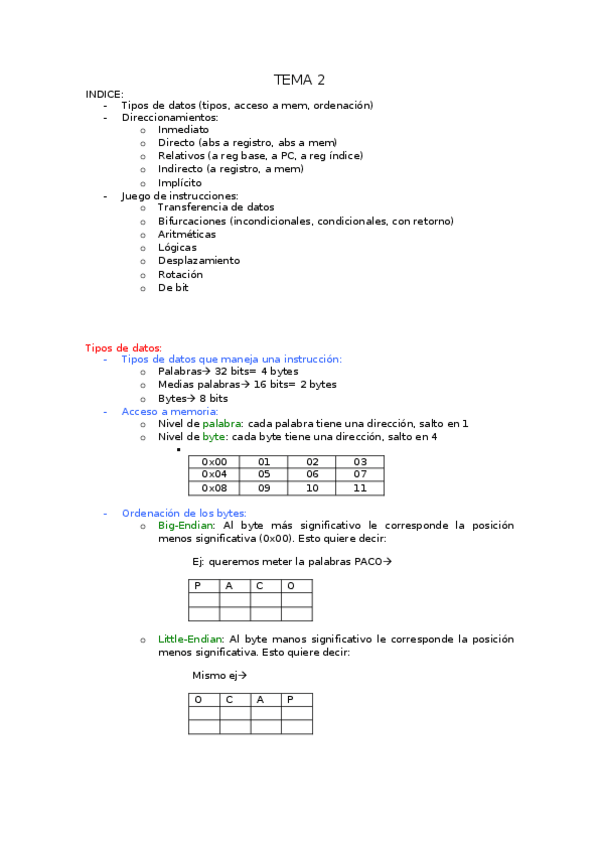 TEMA 2

INDICE:
- Tipos de datos (tipos, acceso a mem, ordenación)
- Direccionamientos:
  o Inmediato
  o Directo (abs a registro, abs a mem)
  o Relativos (a reg base, a PC, a reg índice)
  o Indirecto (a registro, a mem)
  o Implícito
- Juego de instrucciones:
  o Transferencia de datos
  o Bifurcaciones (incondicionales, condicionales, con retorno)
  o Aritméticas
  o Lógicas
  o Desplazamiento
  o Rotación
  o De bit

Tipos de datos:
- Tipos de datos que maneja una instrucción:
  o Palabras→ 32 bits= 4 bytes
  o Medias palabras→ 16 bits= 2 bytes
  o Bytes→ 8 bits
- Acceso a memoria:
  o Nivel de palabra: cada palabra tiene una dirección, salto en 1
  o Nivel de byte: cada byte tiene una dirección, salto en 4

| 0x00 | 01 | 02 | 03 |
|---|---|---|---|
| 0x04 | 05 | 06 | 07 |
| 0x08 | 09 | 10 | 11 |

- Ordenación de los bytes:
  o Big-Endian: Al byte más significativo le corresponde la posición menos significativa (0x00). Esto quiere decir:

Ej: queremos meter la palabras PACO→

| P | A | C | O |
|---|---|---|---|
| | | | |
| | | | |

  o Little-Endian: Al byte manos significativo le corresponde la posición menos significativa. Esto quiere decir:

Mismo ej→

| O | C | A | P |
|---|---|---|---|
| | | | |
| | | | |